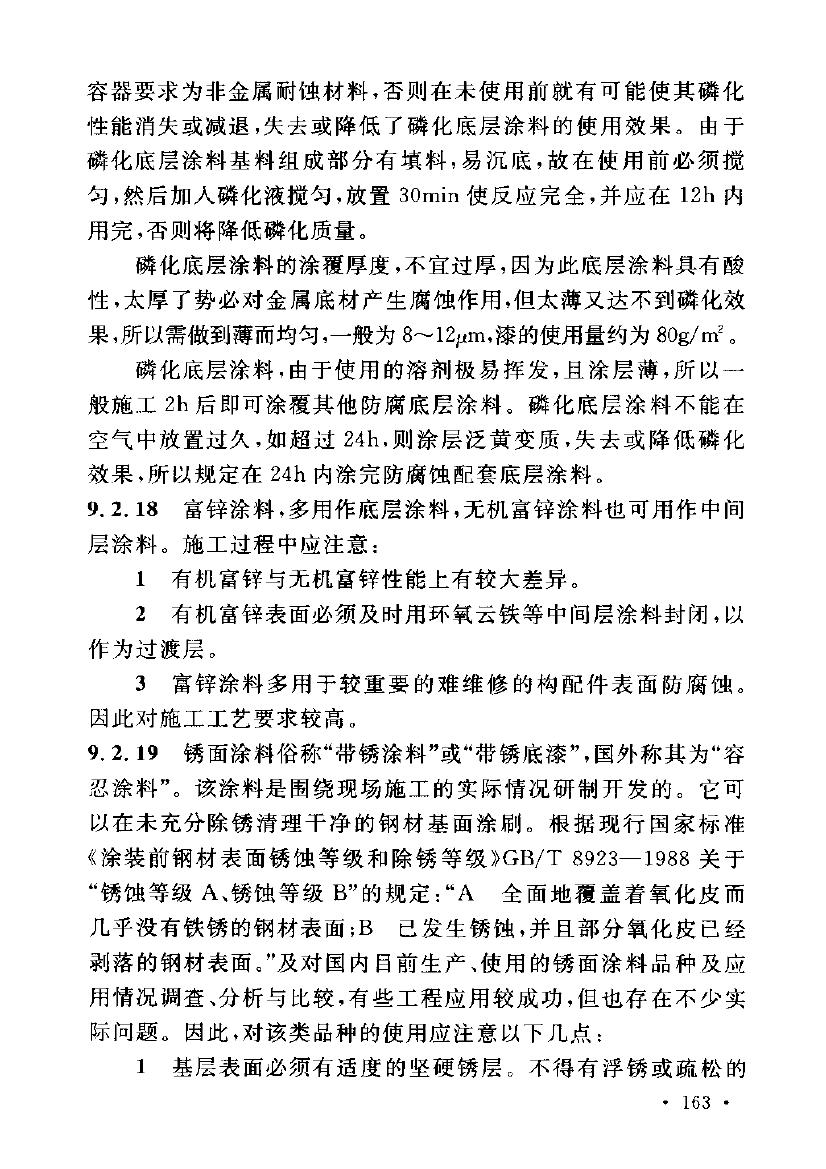 容器要求为非金属耐蚀材料，否则在未使用前就有可能使其磷化性能消失或减退，失去或降低了磷化底层涂料的使用效果。由于磷化底层涂料基料组成部分有填料，易沉底，故在使用前必须搅匀，然后加入磷化液搅匀，放置 30min 使反应完全，并应在 12h 内用完，否则将降低磷化质量。

磷化底层涂料的涂覆厚度，不宜过厚，因为此底层涂料具有酸性，太厚了势必对金属底材产生腐蚀作用，但太薄又达不到磷化效果，所以需做到薄而均匀，一般为 8～12$\mu$m，漆的使用量约为 80g/m$^2$。

磷化底层涂料，由于使用的溶剂极易挥发，且涂层薄，所以一般施工 2h 后即可涂覆其他防腐底层涂料。磷化底层涂料不能在空气中放置过久，如超过 24h，则涂层泛黄变质，失去或降低磷化效果，所以规定在 24h 内涂完防腐蚀配套底层涂料。

9.2.18 富锌涂料，多用作底层涂料，无机富锌涂料也可用作中间层涂料。施工过程中应注意：

1 有机富锌与无机富锌性能上有较大差异。

2 有机富锌表面必须及时用环氧云铁等中间层涂料封闭，以作为过渡层。

3 富锌涂料多用于较重要的难维修的构配件表面防腐蚀。因此对施工工艺要求较高。

9.2.19 锈面涂料俗称“带锈涂料”或“带锈底漆”，国外称其为“容忍涂料”。该涂料是围绕现场施工的实际情况研制开发的。它可以在未充分除锈清理干净的钢材基面涂刷。根据现行国家标准《涂装前钢材表面锈蚀等级和除锈等级》GB/T 8923—1988 关于“锈蚀等级 A、锈蚀等级 B”的规定：“A 全面地覆盖着氧化皮而几乎没有铁锈的钢材表面；B 已发生锈蚀，并且部分氧化皮已经剥落的钢材表面。”及对国内目前生产、使用的锈面涂料品种及应用情况调查、分析与比较，有些工程应用较成功，但也存在不少实际问题。因此，对该类品种的使用应注意以下几点：

1 基层表面必须有适度的坚硬锈层。不得有浮锈或疏松的

· 163 ·